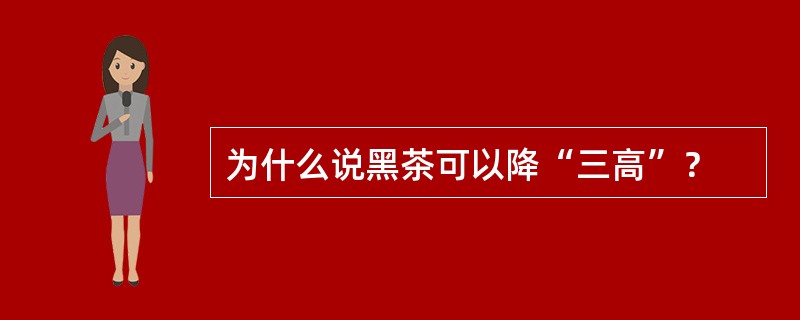 为什么说黑茶可以降“三高”？